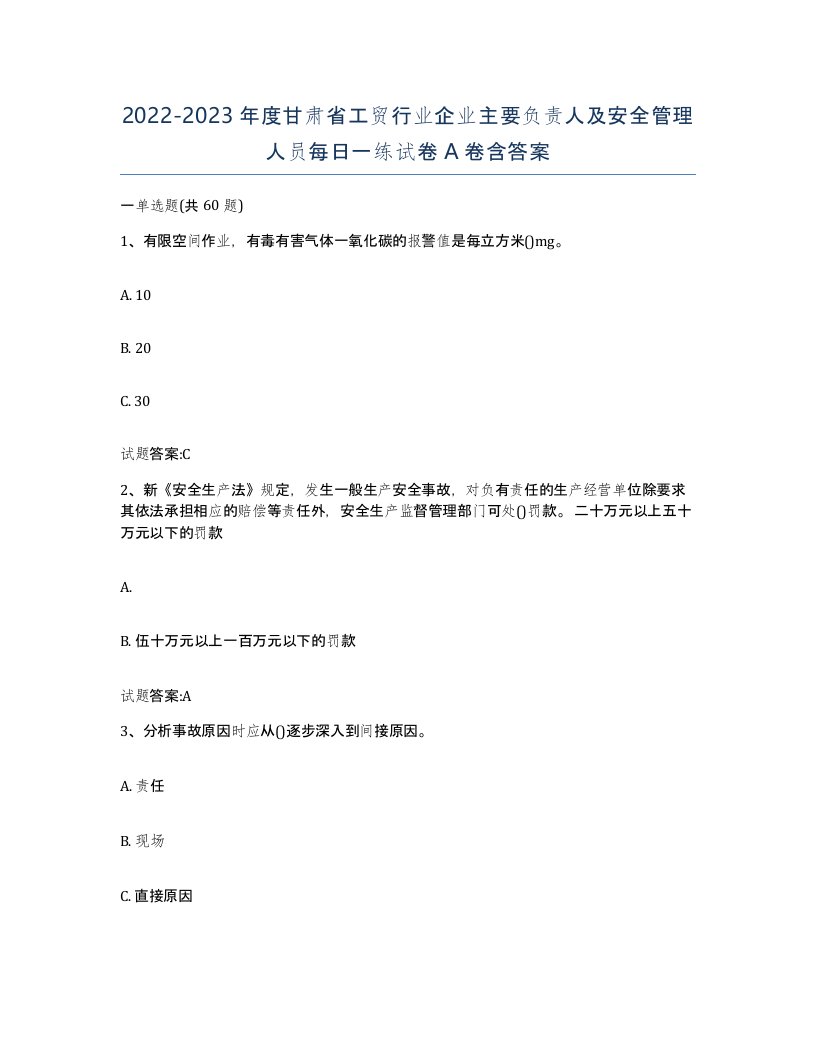 2022-2023年度甘肃省工贸行业企业主要负责人及安全管理人员每日一练试卷A卷含答案

一单选题(共60题)

1、有限空间作业，有毒有害气体一氧化碳的报警值是每立方米()mg。

A. 10

B. 20

C. 30

试题答案:C

2、新《安全生产法》规定，发生一般生产安全事故，对负有责任的生产经营单位除要求其依法承担相应的赔偿等责任外，安全生产监督管理部门可处()罚款。二十万元以上五十万元以下的罚款

A.

B. 伍十万元以上一百万元以下的罚款

试题答案:A

3、分析事故原因时应从()逐步深入到间接原因。

A. 责任

B. 现场

C. 直接原因